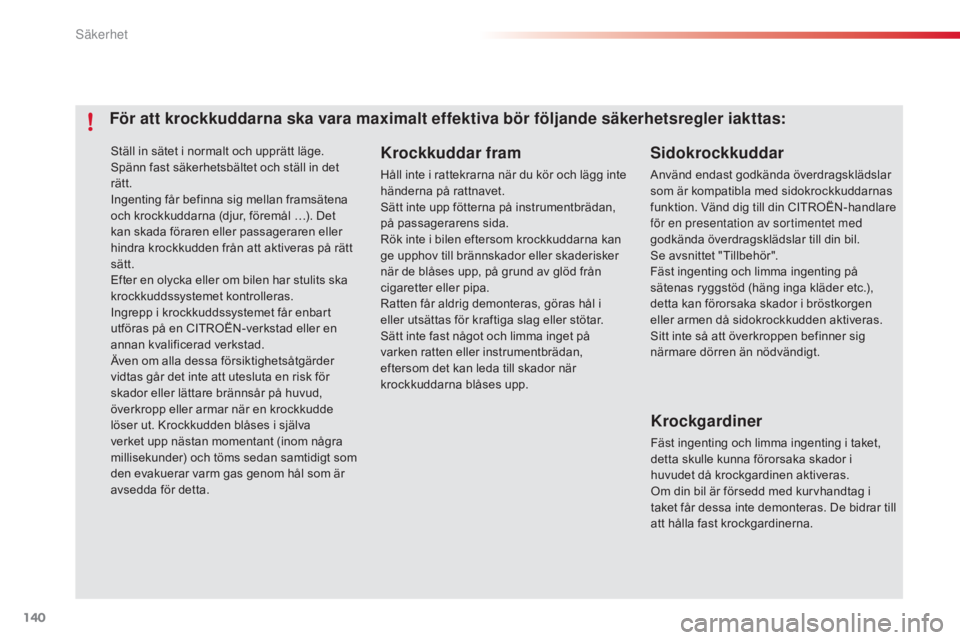 Säkerhet

!

För att krockkuddarna ska vara maximalt effektiva bör följande säkerhetsregler iakttas:

Ställ in sätet i normalt och upprätt läge.
Spänn fast säkerhetsbältet och ställ in det rätt.
Ingenting får befinna sig mellan framsätena och krockkuddarna (djur, föremål …). Det kan skada föraren eller passageraren eller hindra krockkudden från att aktiveras på rätt sätt.
Efter en olycka eller om bilen har stulits ska krockkuddssystemet kontrolleras.
Ingrepp i krockkuddssystemet får enbart utföras på en CITROËN-verkstad eller en annan kvalificerad verkstad.
Även om alla dessa försiktighetsåtgärder vidtas går det inte att utesluta en risk för skador eller lättare brännsår på huvud, överkropp eller armar när en krockkudde löser ut. Krockkudden blåses i själva verket upp nästan momentant (inom några millisekunder) och töms sedan samtidigt som den evakuerar varm gas genom hål som är avsedda för detta.

Krockkuddar fram

Håll inte i rattekrarna när du kör och lägg inte händerna på rattnavet.
Sätt inte upp fötterna på instrumentbrädan, på passagerarens sida.
Rök inte i bilen eftersom krockkuddarna kan ge upphov till brännskador eller skaderisker när de blåses upp, på grund av glöd från cigaretter eller pipa.
Ratten får aldrig demonteras, göras hål i eller utsättas för kraftiga slag eller stötar.
Sätt inte fast något och limma inget på varken ratten eller instrumentbrädan, eftersom det kan leda till skador när krockkuddarna blåses upp.

Sidokrockkuddar

Använd endast godkända överdragsklädslar som är kompatibla med sidokrockkuddarnas funktion. Vänd dig till din CITROËN-handlare för en presentation av sortimentet med godkända överdragsklädslar till din bil.
Se avsnittet "Tillbehör".
Fäst ingenting och limma ingenting på sätenas ryggstöd (häng inga kläder etc.), detta kan förorsaka skador i bröstkorgen eller armen då sidokrockkudden aktiveras.
Sitt inte så att överkroppen befinner sig närmare dörren än nödvändigt.

Krockgardiner

Fäst ingenting och limma ingenting i taket, detta skulle kunna förorsaka skador i huvudet då krockgardinen aktiveras.
Om din bil är försedd med kurvhandtag i taket får dessa inte demonteras. De bidrar till att hålla fast krockgardinerna.

140

carmanualsonline.info